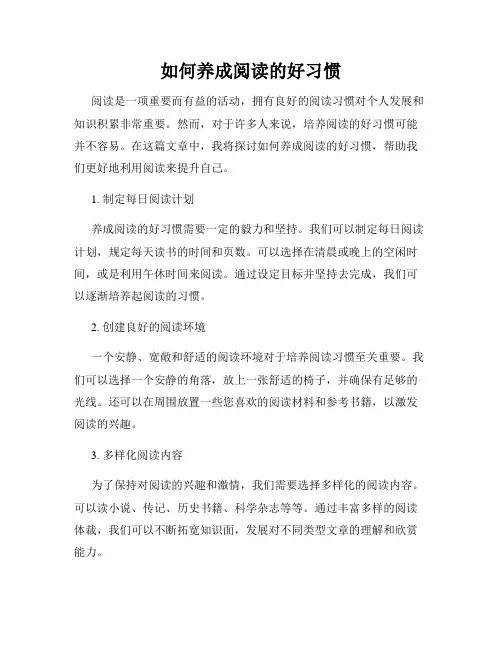 如何养成阅读的好习惯

阅读是一项重要而有益的活动，拥有良好的阅读习惯对个人发展和知识积累非常重要。然而，对于许多人来说，培养阅读的好习惯可能并不容易。在这篇文章中，我将探讨如何养成阅读的好习惯，帮助我们更好地利用阅读来提升自己。

1. 制定每日阅读计划

养成阅读的好习惯需要一定的毅力和坚持。我们可以制定每日阅读计划，规定每天读书的时间和页数。可以选择在清晨或晚上的空闲时间，或是利用午休时间来阅读。通过设定目标并坚持去完成，我们可以逐渐培养起阅读的习惯。

2. 创建良好的阅读环境

一个安静、宽敞和舒适的阅读环境对于培养阅读习惯至关重要。我们可以选择一个安静的角落，放上一张舒适的椅子，并确保有足够的光线。还可以在周围放置一些您喜欢的阅读材料和参考书籍，以激发阅读的兴趣。

3. 多样化阅读内容

为了保持对阅读的兴趣和激情，我们需要选择多样化的阅读内容。可以读小说、传记、历史书籍、科学杂志等等。通过丰富多样的阅读体裁，我们可以不断拓宽知识面，发展对不同类型文章的理解和欣赏能力。